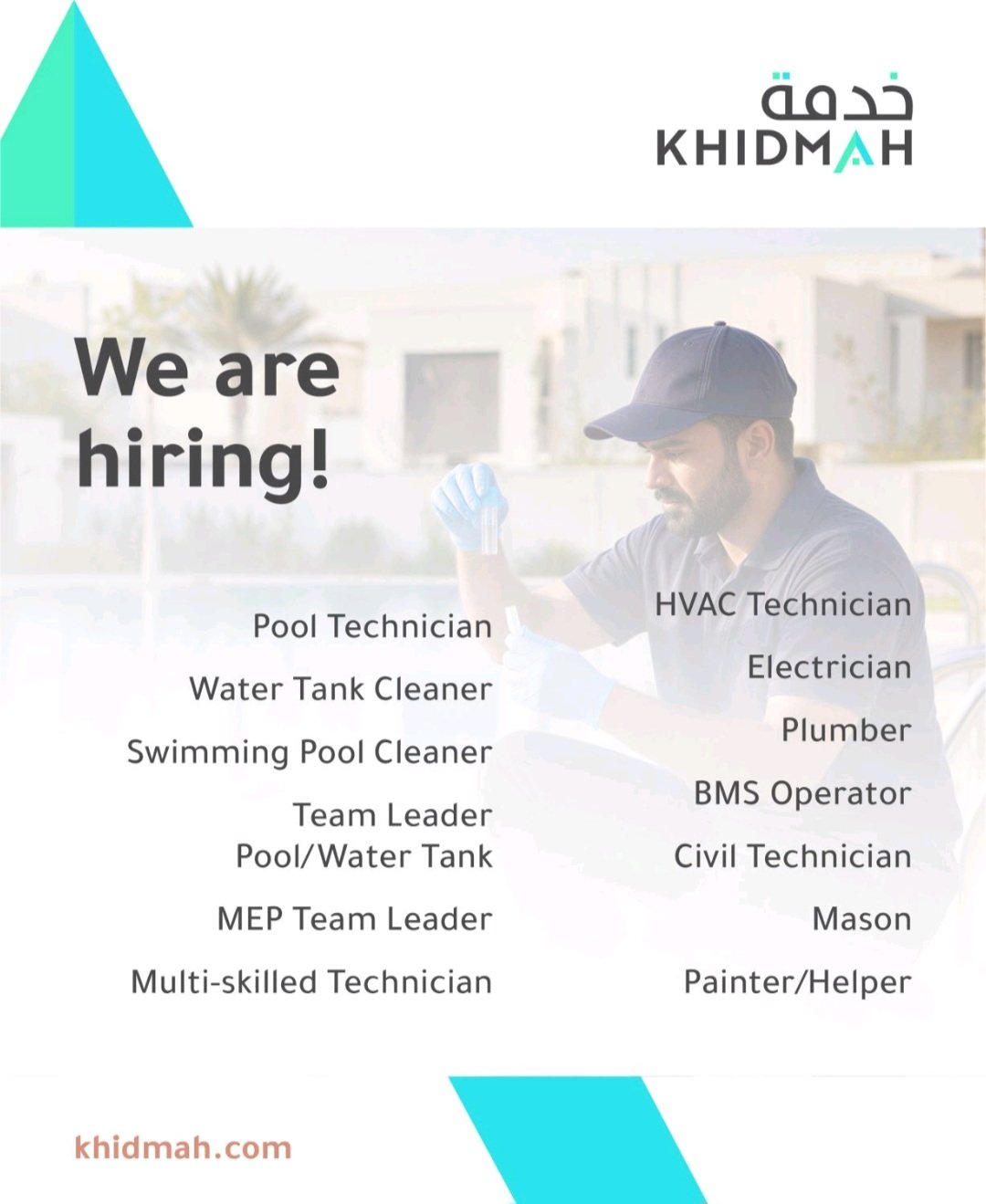 خدمة
KHIDMAH

We are hiring!

Pool Technician

Water Tank Cleaner

Swimming Pool Cleaner

Team Leader
Pool/Water Tank

MEP Team Leader

Multi-skilled Technician

HVAC Technician

Electrician

Plumber

BMS Operator

Civil Technician

Mason

Painter/Helper

khidmah.com